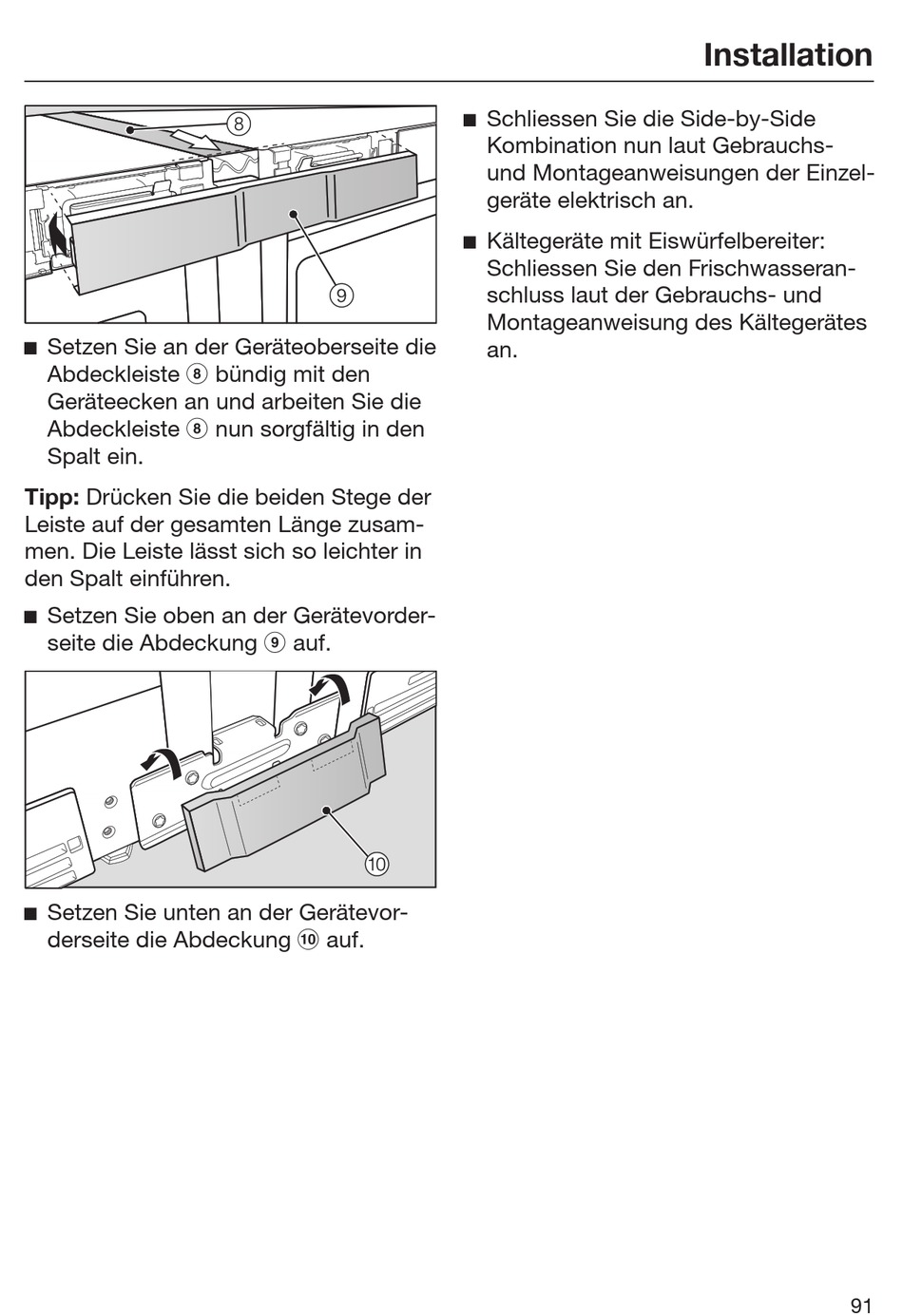 Installation

8

9

■ Setzen Sie an der Geräteoberseite die Abdeckleiste ⑧ bündig mit den Geräteecken an und arbeiten Sie die Abdeckleiste ⑧ nun sorgfältig in den Spalt ein.

**Tipp:** Drücken Sie die beiden Stege der Leiste auf der gesamten Länge zusammen. Die Leiste lässt sich so leichter in den Spalt einführen.

■ Setzen Sie oben an der Gerätevorderseite die Abdeckung ⑨ auf.

10

■ Setzen Sie unten an der Gerätevorderseite die Abdeckung ⑩ auf.

■ Schliessen Sie die Side-by-Side Kombination nun laut Gebrauchs- und Montageanweisungen der Einzelgeräte elektrisch an.

■ Kältegeräte mit Eiswürfelbereiter: Schliessen Sie den Frischwasseranschluss laut der Gebrauchs- und Montageanweisung des Kältegerätes an.

91